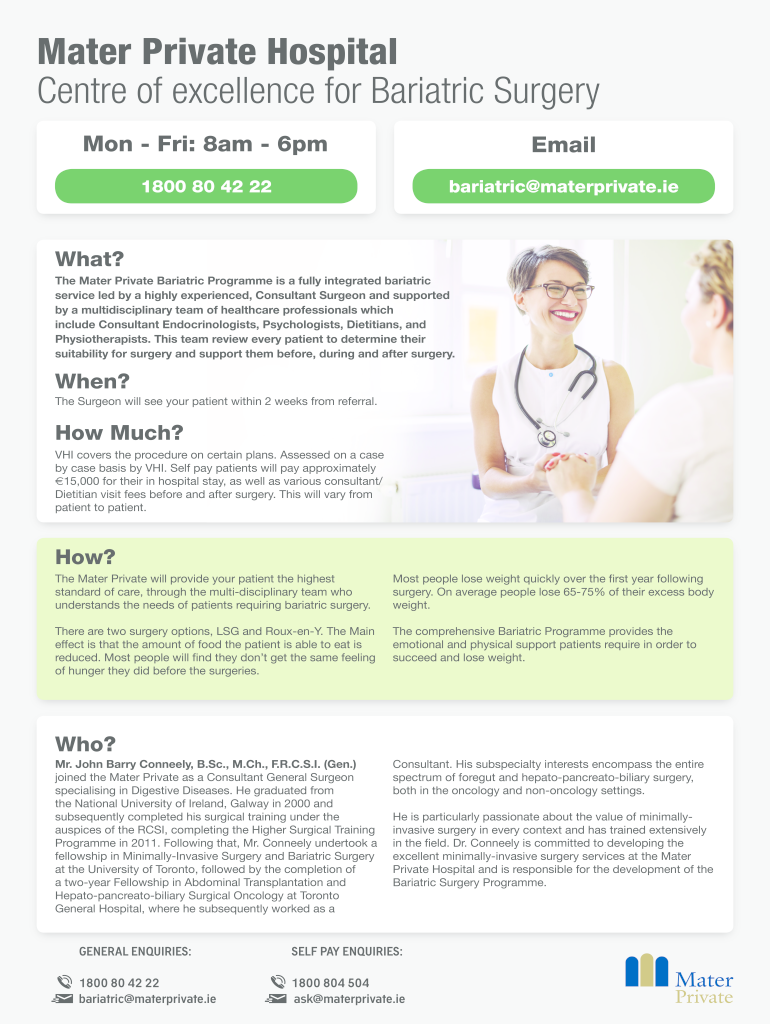 Mater Private Hospital
Centre of excellence for Bariatric Surgery

Mon - Fri: 8am - 6pm

1800 80 42 22

Email

bariatric@materprivate.ie

What?
The Mater Private Bariatric Programme is a fully integrated bariatric service led by a highly experienced, Consultant Surgeon and supported by a multidisciplinary team of healthcare professionals which include Consultant Endocrinologists, Psychologists, Dietitians, and Physiotherapists. This team review every patient to determine their suitability for surgery and support them before, during and after surgery.

When?
The Surgeon will see your patient within 2 weeks from referral.

How Much?
VHI covers the procedure on certain plans. Assessed on a case by case basis by VHI. Self pay patients will pay approximately €15,000 for their in hospital stay, as well as various consultant/ Dietitian visit fees before and after surgery. This will vary from patient to patient.

How?
The Mater Private will provide your patient the highest standard of care, through the multi-disciplinary team who understands the needs of patients requiring bariatric surgery.

There are two surgery options, LSG and Roux-en-Y. The Main effect is that the amount of food the patient is able to eat is reduced. Most people will find they don't get the same feeling of hunger they did before the surgeries.

Most people lose weight quickly over the first year following surgery. On average people lose 65-75% of their excess body weight.

The comprehensive Bariatric Programme provides the emotional and physical support patients require in order to succeed and lose weight.

Who?
Mr. John Barry Conneely, B.Sc., M.Ch., F.R.C.S.I. (Gen.) joined the Mater Private as a Consultant General Surgeon specialising in Digestive Diseases. He graduated from the National University of Ireland, Galway in 2000 and subsequently completed his surgical training under the auspices of the RCSI, completing the Higher Surgical Training Programme in 2011. Following that, Mr. Conneely undertook a fellowship in Minimally-Invasive Surgery and Bariatric Surgery at the University of Toronto, followed by the completion of a two-year Fellowship in Abdominal Transplantation and Hepato-pancreato-biliary Surgical Oncology at Toronto General Hospital, where he subsequently worked as a Consultant. His subspecialty interests encompass the entire spectrum of foregut and hepato-pancreato-biliary surgery, both in the oncology and non-oncology settings.

He is particularly passionate about the value of minimally-invasive surgery in every context and has trained extensively in the field. Dr. Conneely is committed to developing the excellent minimally-invasive surgery services at the Mater Private Hospital and is responsible for the development of the Bariatric Surgery Programme.

GENERAL ENQUIRIES:
1800 80 42 22
bariatric@materprivate.ie

SELF PAY ENQUIRIES:
1800 804 504
ask@materprivate.ie

Mater
Private